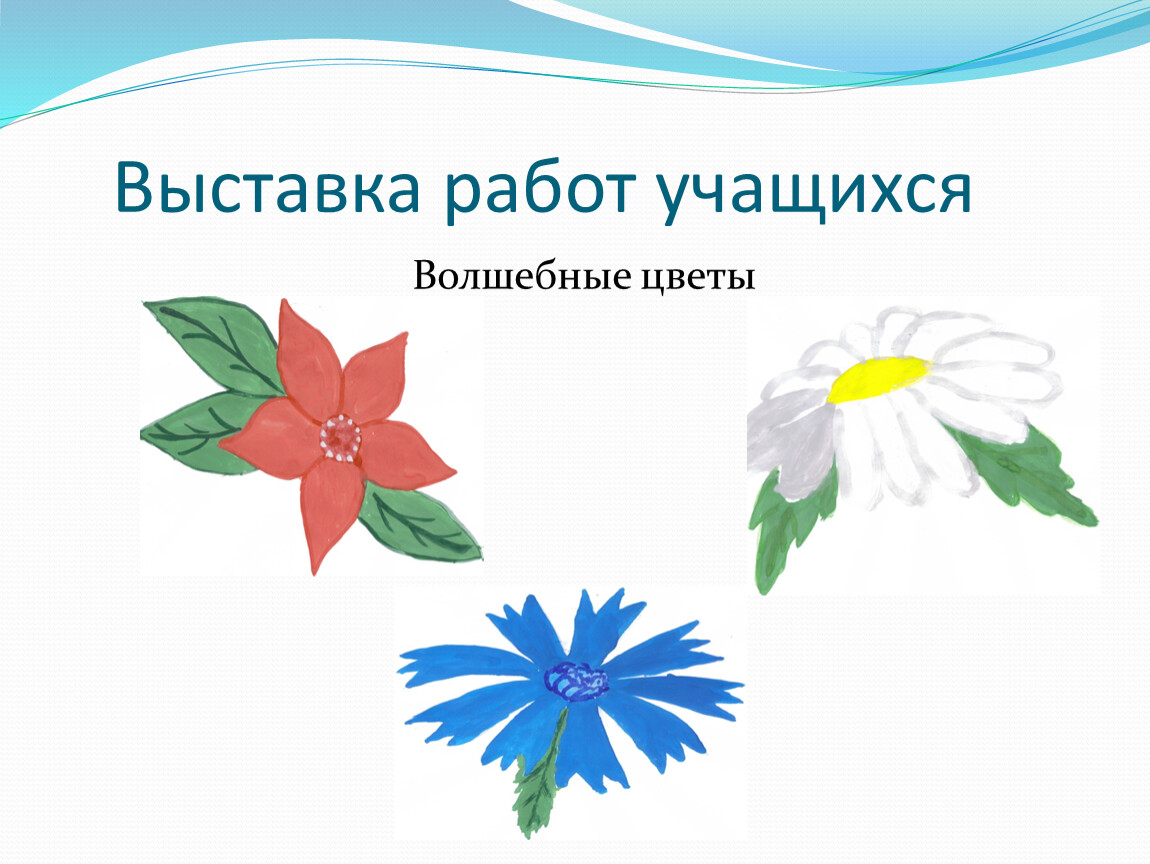 Выставка работ учащихся

Волшебные цветы